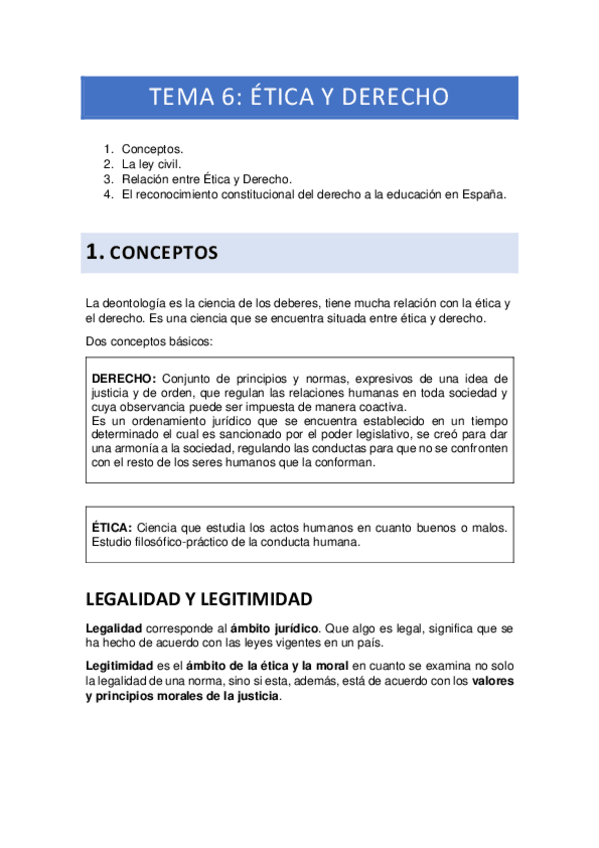 TEMA 6: ÉTICA Y DERECHO

1. Conceptos.
2. La ley civil.
3. Relación entre Ética y Derecho.
4. El reconocimiento constitucional del derecho a la educación en España.

1. CONCEPTOS

La deontología es la ciencia de los deberes, tiene mucha relación con la ética y el derecho. Es una ciencia que se encuentra situada entre ética y derecho.

Dos conceptos básicos:

DERECHO: Conjunto de principios y normas, expresivos de una idea de justicia y de orden, que regulan las relaciones humanas en toda sociedad y cuya observancia puede ser impuesta de manera coactiva.
Es un ordenamiento jurídico que se encuentra establecido en un tiempo determinado el cual es sancionado por el poder legislativo, se creó para dar una armonía a la sociedad, regulando las conductas para que no se confronten con el resto de los seres humanos que la conforman.

ÉTICA: Ciencia que estudia los actos humanos en cuanto buenos o malos. Estudio filosófico-práctico de la conducta humana.

LEGALIDAD Y LEGITIMIDAD

Legalidad corresponde al ámbito jurídico. Que algo es legal, significa que se ha hecho de acuerdo con las leyes vigentes en un país.

Legitimidad es el ámbito de la ética y la moral en cuanto se examina no solo la legalidad de una norma, sino si esta, además, está de acuerdo con los valores y principios morales de la justicia.